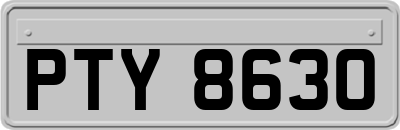 PTY 8630